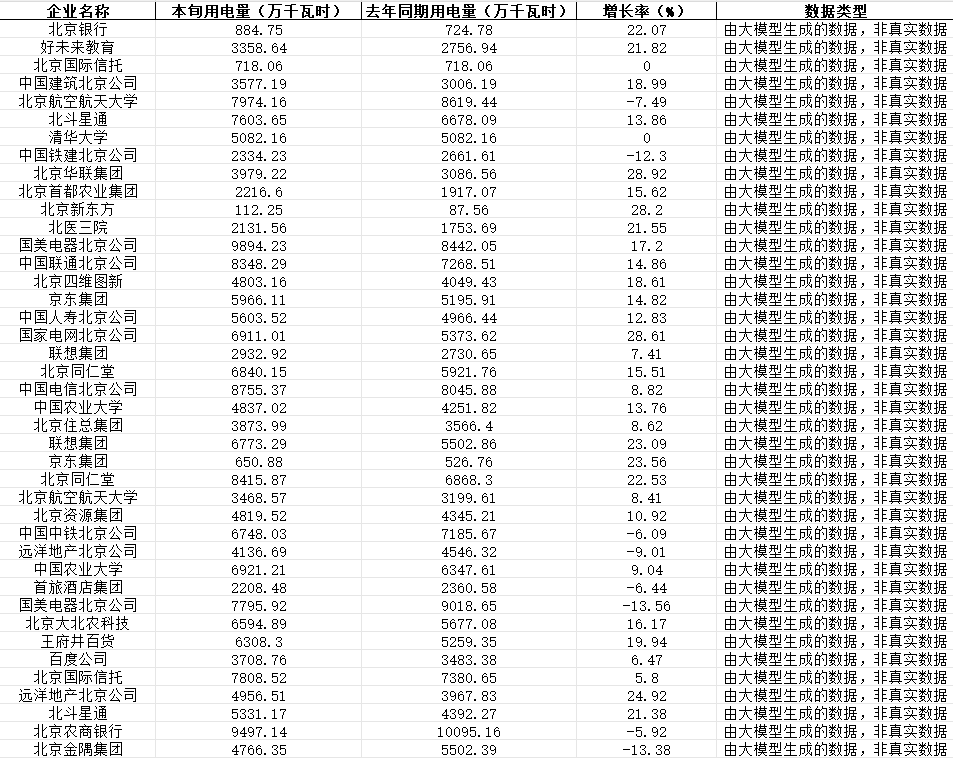 | 企业名称 | 本旬用电量（万千瓦时） | 去年同期用电量（万千瓦时） | 增长率（%） | 数据类型 |
|---|---|---|---|---|
| 北京银行 | 884.75 | 724.78 | 22.07 | 由大模型生成的数据，非真实数据 |
| 好未来教育 | 3358.64 | 2756.94 | 21.82 | 由大模型生成的数据，非真实数据 |
| 北京国际信托 | 718.06 | 718.06 | 0 | 由大模型生成的数据，非真实数据 |
| 中国建筑北京公司 | 3577.19 | 3006.19 | 18.99 | 由大模型生成的数据，非真实数据 |
| 北京航空航天大学 | 7974.16 | 8619.44 | -7.49 | 由大模型生成的数据，非真实数据 |
| 北斗星通 | 7603.65 | 6678.09 | 13.86 | 由大模型生成的数据，非真实数据 |
| 清华大学 | 5082.16 | 5082.16 | 0 | 由大模型生成的数据，非真实数据 |
| 中国铁建北京公司 | 2334.23 | 2661.61 | -12.3 | 由大模型生成的数据，非真实数据 |
| 北京华联集团 | 3979.22 | 3086.56 | 28.92 | 由大模型生成的数据，非真实数据 |
| 北京首都农业集团 | 2216.6 | 1917.07 | 15.62 | 由大模型生成的数据，非真实数据 |
| 北京新东方 | 112.25 | 87.56 | 28.2 | 由大模型生成的数据，非真实数据 |
| 北医三院 | 2131.56 | 1753.69 | 21.55 | 由大模型生成的数据，非真实数据 |
| 国美电器北京公司 | 9894.23 | 8442.05 | 17.2 | 由大模型生成的数据，非真实数据 |
| 中国联通北京公司 | 8348.29 | 7268.51 | 14.86 | 由大模型生成的数据，非真实数据 |
| 北京四维图新 | 4803.16 | 4049.43 | 18.61 | 由大模型生成的数据，非真实数据 |
| 京东集团 | 5966.11 | 5195.91 | 14.82 | 由大模型生成的数据，非真实数据 |
| 中国人寿北京公司 | 5603.52 | 4966.44 | 12.83 | 由大模型生成的数据，非真实数据 |
| 国家电网北京公司 | 6911.01 | 5373.62 | 28.61 | 由大模型生成的数据，非真实数据 |
| 联想集团 | 2932.92 | 2730.65 | 7.41 | 由大模型生成的数据，非真实数据 |
| 北京同仁堂 | 6840.15 | 5921.76 | 15.51 | 由大模型生成的数据，非真实数据 |
| 中国电信北京公司 | 8755.37 | 8045.88 | 8.82 | 由大模型生成的数据，非真实数据 |
| 中国农业大学 | 4837.02 | 4251.82 | 13.76 | 由大模型生成的数据，非真实数据 |
| 北京住总集团 | 3873.99 | 3566.4 | 8.62 | 由大模型生成的数据，非真实数据 |
| 联想集团 | 6773.29 | 5502.86 | 23.09 | 由大模型生成的数据，非真实数据 |
| 京东集团 | 650.88 | 526.76 | 23.56 | 由大模型生成的数据，非真实数据 |
| 北京同仁堂 | 8415.87 | 6868.3 | 22.53 | 由大模型生成的数据，非真实数据 |
| 北京航空航天大学 | 3468.57 | 3199.61 | 8.41 | 由大模型生成的数据，非真实数据 |
| 北京资源集团 | 4819.52 | 4345.21 | 10.92 | 由大模型生成的数据，非真实数据 |
| 中国中铁北京公司 | 6748.03 | 7185.67 | -6.09 | 由大模型生成的数据，非真实数据 |
| 远洋地产北京公司 | 4136.69 | 4546.32 | -9.01 | 由大模型生成的数据，非真实数据 |
| 中国农业大学 | 6921.21 | 6347.61 | 9.04 | 由大模型生成的数据，非真实数据 |
| 首旅酒店集团 | 2208.48 | 2360.58 | -6.44 | 由大模型生成的数据，非真实数据 |
| 国美电器北京公司 | 7795.92 | 9018.65 | -13.56 | 由大模型生成的数据，非真实数据 |
| 北京大北农科技 | 6594.89 | 5677.08 | 16.17 | 由大模型生成的数据，非真实数据 |
| 王府井百货 | 6308.3 | 5259.35 | 19.94 | 由大模型生成的数据，非真实数据 |
| 百度公司 | 3708.76 | 3483.38 | 6.47 | 由大模型生成的数据，非真实数据 |
| 北京国际信托 | 7808.52 | 7380.65 | 5.8 | 由大模型生成的数据，非真实数据 |
| 远洋地产北京公司 | 4956.51 | 3967.83 | 24.92 | 由大模型生成的数据，非真实数据 |
| 北斗星通 | 5331.17 | 4392.27 | 21.38 | 由大模型生成的数据，非真实数据 |
| 北京农商银行 | 9497.14 | 10095.16 | -5.92 | 由大模型生成的数据，非真实数据 |
| 北京金隅集团 | 4766.35 | 5502.39 | -13.38 | 由大模型生成的数据，非真实数据 |